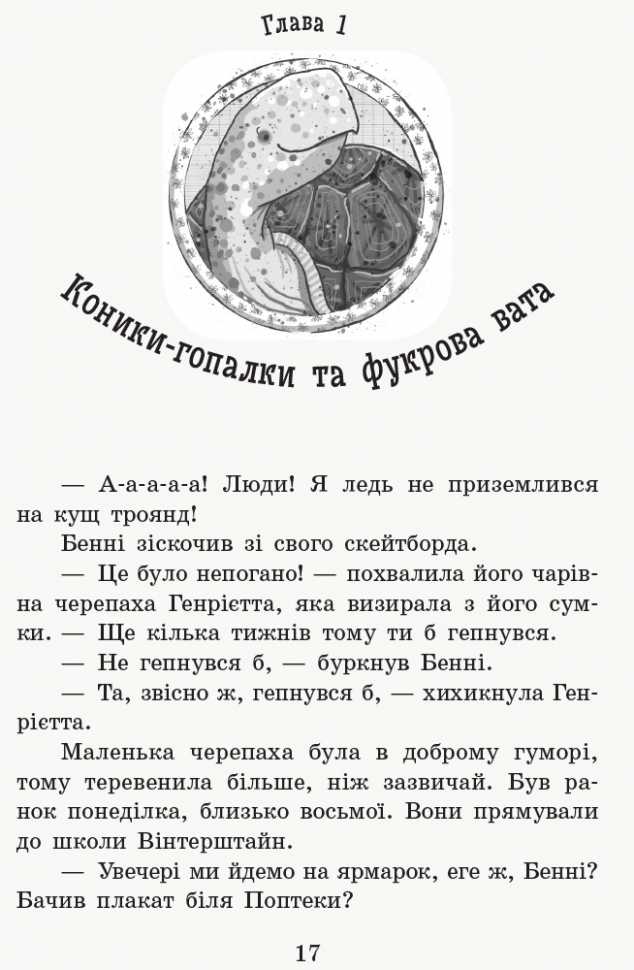 Глава 1

Коники-гопалки та фукрова вата

— А-а-а-а-а! Люди! Я ледь не приземлився на кущ троянд!

Бенні зіскочив зі свого скейтборда.

— Це було непогано! — похвалила його чарівна черепаха Генрієтта, яка визирала з його сумки. — Ще кілька тижнів тому ти б гепнувся.

— Не гепнувся б, — буркнув Бенні.

— Та, звісно ж, гепнувся б, — хихикнула Генрієтта.

Маленька черепаха була в доброму гуморі, тому теревенила більше, ніж зазвичай. Був ранок понеділка, близько восьмої. Вони прямували до школи Вінтерштайн.

— Увечері ми йдемо на ярмарок, еге ж, Бенні? Бачив плакат біля Поптеки?

17